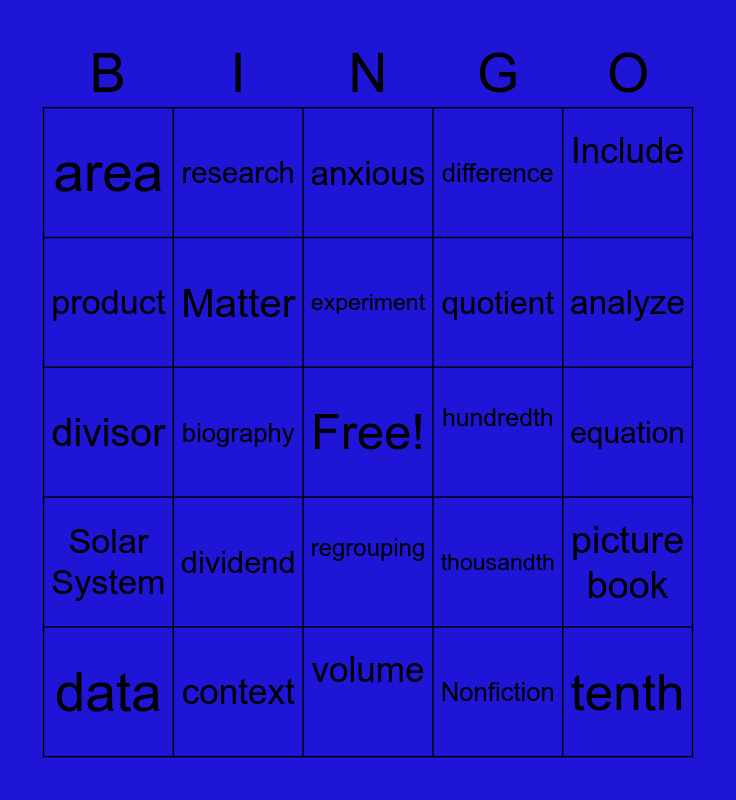 | B | I | N | G | O |
|---|---|---|---|---|
| area | research | anxious | difference | Include |
| product | Matter | experiment | quotient | analyze |
| divisor | biography | Free! | hundredth | equation |
| Solar System | dividend | regrouping | thousandth | picture book |
| data | context | volume | Nonfiction | tenth |